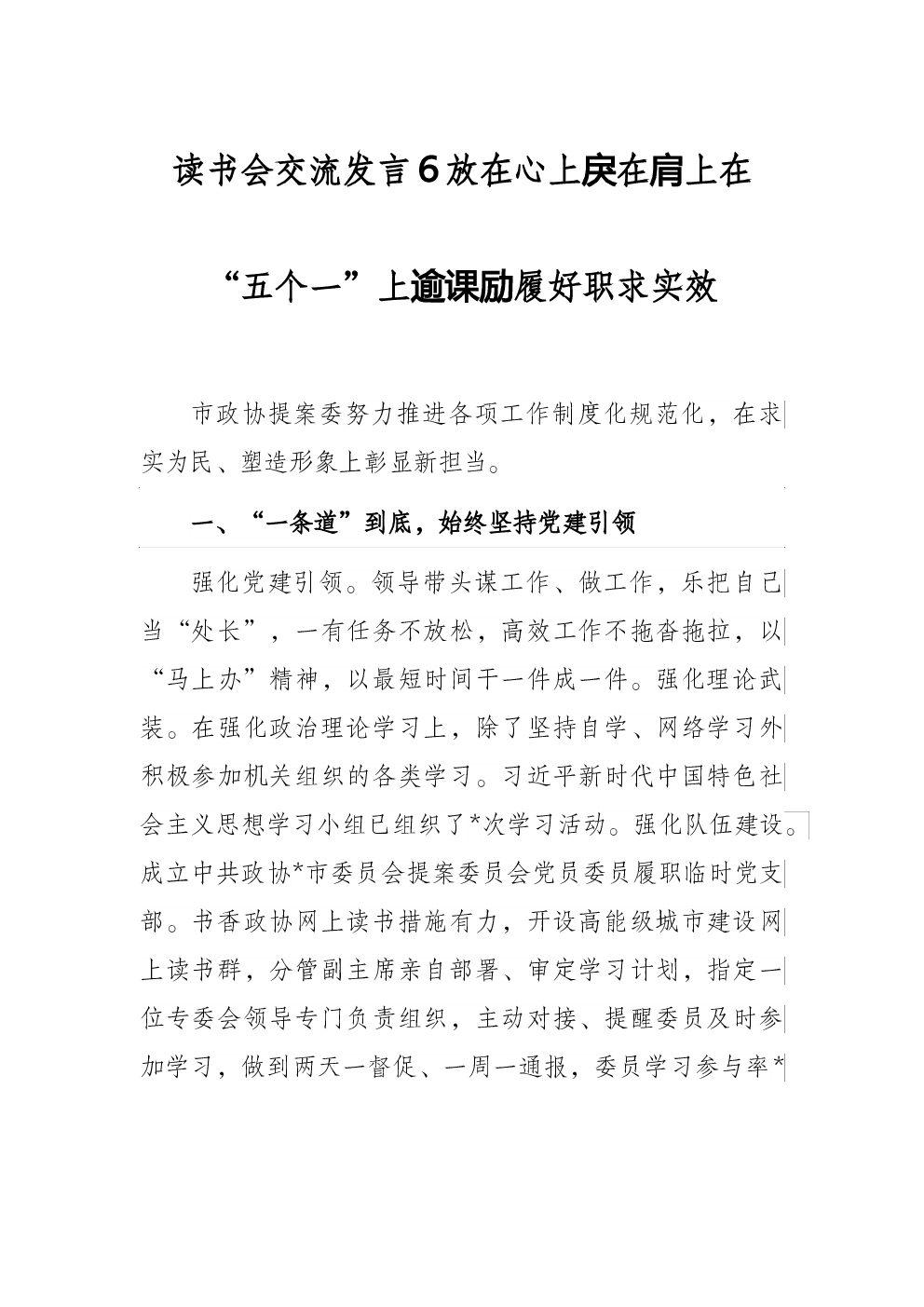 读书会交流发言6放在心上戾在肩上在

“五个一”上逾课励履好职求实效

市政协提案委努力推进各项工作制度化规范化，在求实为民、塑造形象上彰显新担当。

一、“一条道”到底，始终坚持党建引领

强化党建引领。领导带头谋工作、做工作，乐把自己当“处长”，一有任务不放松，高效工作不拖沓拖拉，以“马上办”精神，以最短时间干一件成一件。强化理论武装。在强化政治理论学习上，除了坚持自学、网络学习外积极参加机关组织的各类学习。习近平新时代中国特色社会主义思想学习小组已组织了*次学习活动。强化队伍建设。成立中共政协*市委员会提案委员会党员委员履职临时党支部。书香政协网上读书措施有力，开设高能级城市建设网上读书群，分管副主席亲自部署、审定学习计划，指定一位专委会领导专门负责组织，主动对接、提醒委员及时参加学习，做到两天一督促、一周一通报，委员学习参与率*